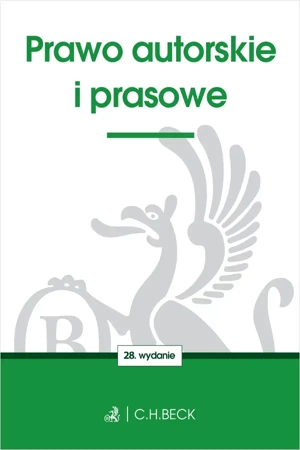 Prawo autorskie i prasowe

28. wydanie

C.H.BECK